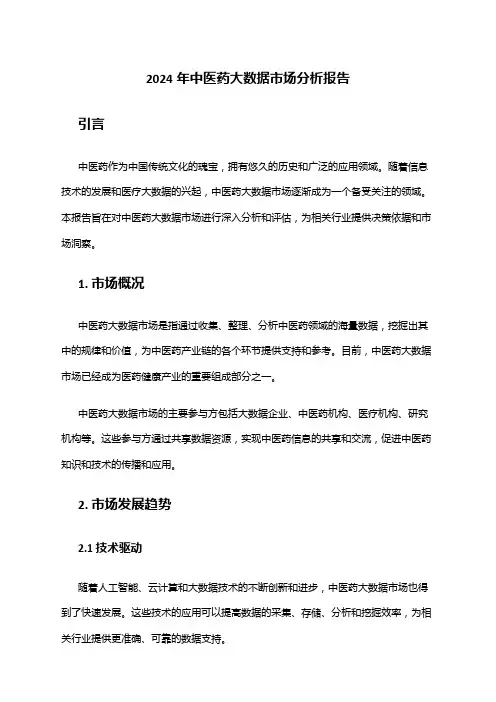 2024 年中医药大数据市场分析报告

引言

中医药作为中国传统文化的瑰宝，拥有悠久的历史和广泛的应用领域。随着信息技术的发展和医疗大数据的兴起，中医药大数据市场逐渐成为一个备受关注的领域。本报告旨在对中医药大数据市场进行深入分析和评估，为相关行业提供决策依据和市场洞察。

1. 市场概况

中医药大数据市场是指通过收集、整理、分析中医药领域的海量数据，挖掘出其中的规律和价值，为中医药产业链的各个环节提供支持和参考。目前，中医药大数据市场已经成为医药健康产业的重要组成部分之一。

中医药大数据市场的主要参与方包括大数据企业、中医药机构、医疗机构、研究机构等。这些参与方通过共享数据资源，实现中医药信息的共享和交流，促进中医药知识和技术的传播和应用。

2. 市场发展趋势

2.1 技术驱动

随着人工智能、云计算和大数据技术的不断创新和进步，中医药大数据市场也得到了快速发展。这些技术的应用可以提高数据的采集、存储、分析和挖掘效率，为相关行业提供更准确、可靠的数据支持。